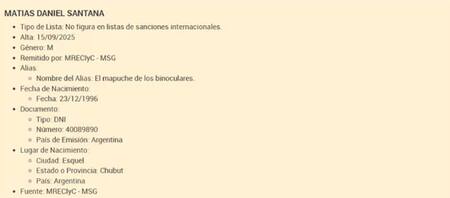 MATIAS DANIEL SANTANA

- Tipo de Lista: No figura en listas de sanciones internacionales.
- Alta: 15/09/2025
- Género: M
- Remitido por: MRECIyC - MSG
- Alias:
  - Nombre del Alias: El mapuche de los binoculares.
- Fecha de Nacimiento:
  - Fecha: 23/12/1996
- Documento:
  - Tipo: DNI
  - Número: 40089890
  - País de Emisión: Argentina
- Lugar de Nacimiento:
  - Ciudad: Esquel
  - Estado o Provincia: Chubut
  - País: Argentina
- Fuente: MRECIyC - MSG